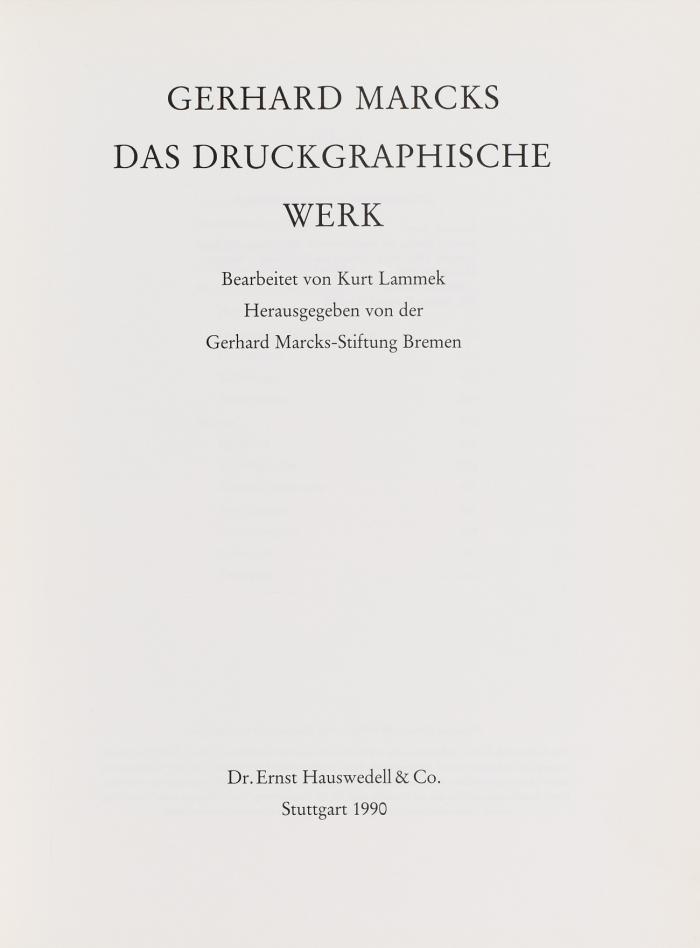 GERHARD MARCKS
DAS DRUCKGRAPHISCHE
WERK

Bearbeitet von Kurt Lammek
Herausgegeben von der
Gerhard Marcks-Stiftung Bremen

Dr. Ernst Hauswedell & Co.
Stuttgart 1990